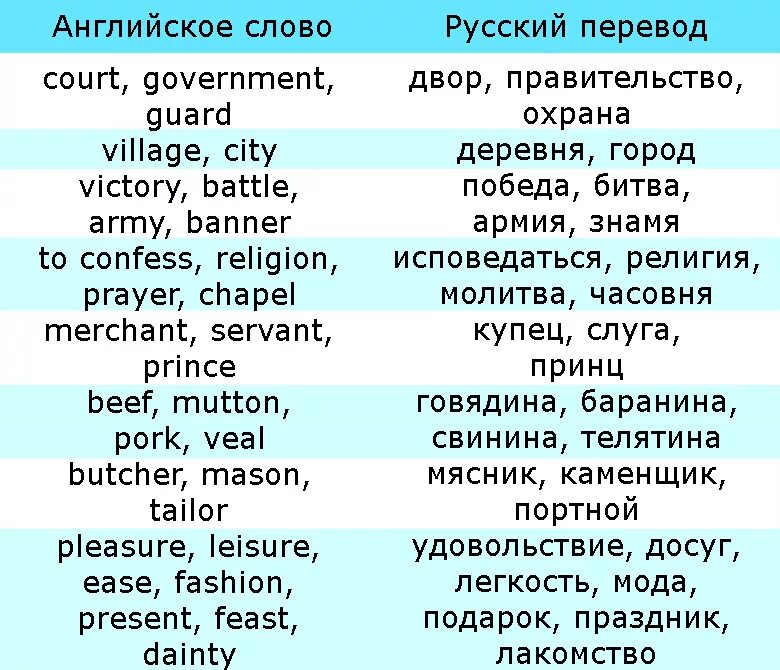 | Английское слово | Русский перевод |
|---|---|
| court, government, guard | двор, правительство, охрана |
| village, city | деревня, город |
| victory, battle, army, banner | победа, битва, армия, знамя |
| to confess, religion, prayer, chapel | исповедаться, религия, молитва, часовня |
| merchant, servant, prince | купец, слуга, принц |
| beef, mutton, pork, veal | говядина, баранина, свинина, телятина |
| butcher, mason, tailor | мясник, каменщик, портной |
| pleasure, leisure, ease, fashion, present, feast, dainty | удовольствие, досуг, легкость, мода, подарок, праздник, лакомство |